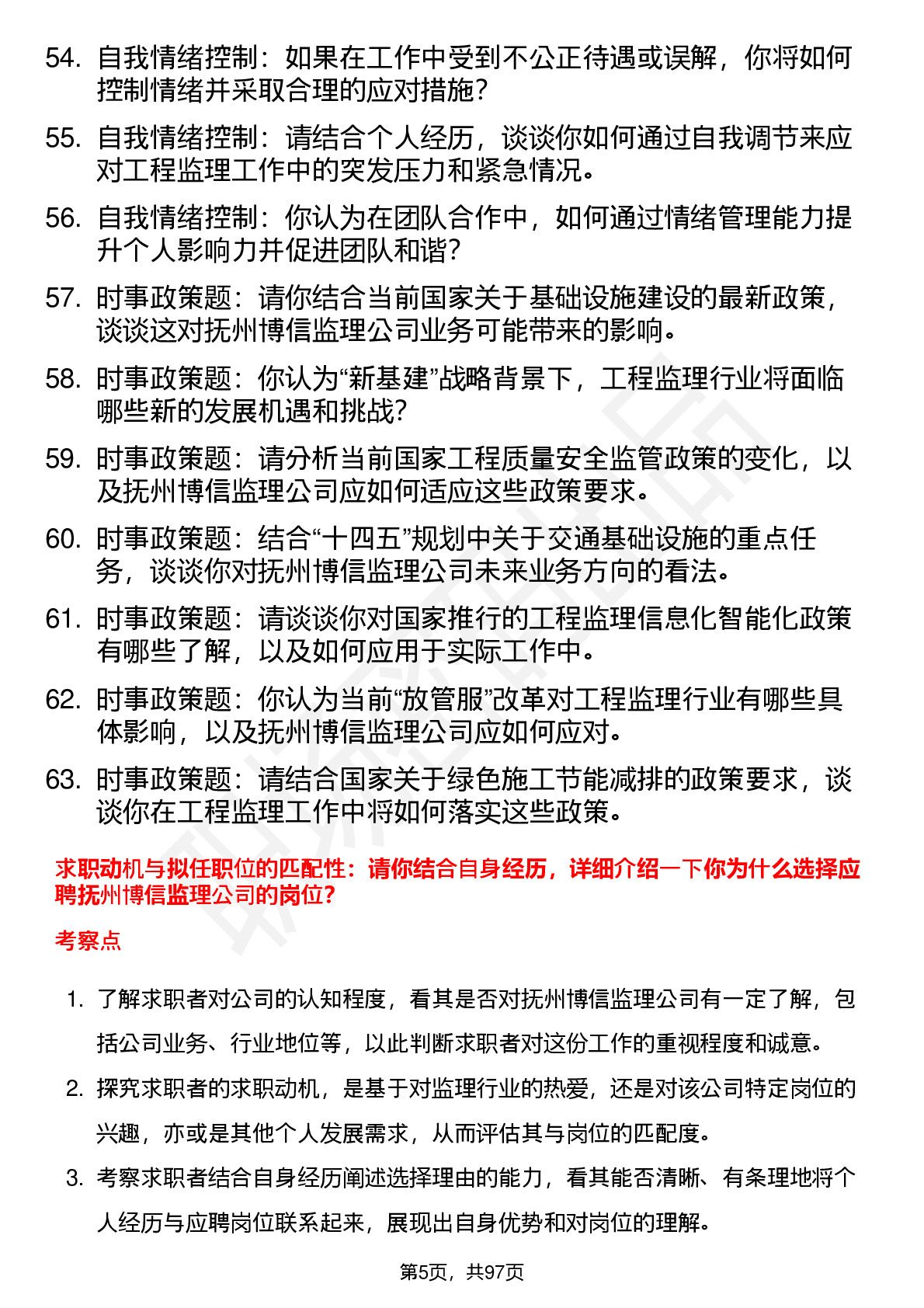 54. 自我情绪控制：如果在工作中受到不公正待遇或误解，你将如何控制情绪并采取合理的应对措施？

55. 自我情绪控制：请结合个人经历，谈谈你如何通过自我调节来应对工程监理工作中的突发压力和紧急情况。

56. 自我情绪控制：你认为在团队合作中，如何通过情绪管理能力提升个人影响力并促进团队和谐？

57. 时事政策题：请你结合当前国家关于基础设施建设的最新政策，谈谈这对抚州博信监理公司业务可能带来的影响。

58. 时事政策题：你认为“新基建”战略背景下，工程监理行业将面临哪些新的发展机遇和挑战？

59. 时事政策题：请分析当前国家工程质量安全监管政策的变化，以及抚州博信监理公司应如何适应这些政策要求。

60. 时事政策题：结合“十四五”规划中关于交通基础设施的重点任务，谈谈你对抚州博信监理公司未来业务方向的看法。

61. 时事政策题：请谈谈你对国家推行的工程监理信息化智能化政策有哪些了解，以及如何应用于实际工作中。

62. 时事政策题：你认为当前“放管服”改革对工程监理行业有哪些具体影响，以及抚州博信监理公司应如何应对。

63. 时事政策题：请结合国家关于绿色施工节能减排的政策要求，谈谈你在工程监理工作中将如何落实这些政策。

求职动机与拟任职位的匹配性：请你结合自身经历，详细介绍一下你为什么选择应聘抚州博信监理公司的岗位？

考察点

1. 了解求职者对公司的认知程度，看其是否对抚州博信监理公司有一定了解，包括公司业务、行业地位等，以此判断求职者对这份工作的重视程度和诚意。

2. 探究求职者的求职动机，是基于对监理行业的热爱，还是对该公司特定岗位的兴趣，亦或是其他个人发展需求，从而评估其与岗位的匹配度。

3. 考察求职者结合自身经历阐述选择理由的能力，看其能否清晰、有条理地将个人经历与应聘岗位联系起来，展现出自身优势和对岗位的理解。

第5页，共97页